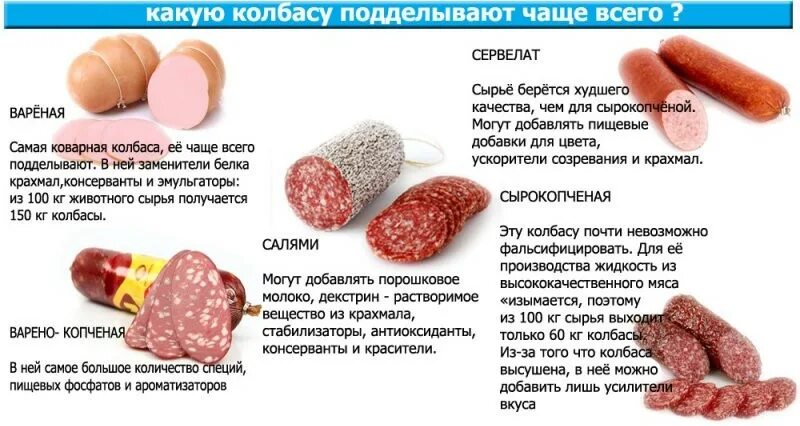 какую колбасу подделывают чаще всего ?

ВАРЁНАЯ

Самая коварная колбаса, её чаще всего подделывают. В ней заменители белка крахмал,консерванты и эмульгаторы: из 100 кг животного сырья получается 150 кг колбасы.

ВАРЕНО- КОПЧЕНАЯ

В ней самое большое количество специй, пищевых фосфатов и ароматизаторов

САЛЯМИ

Могут добавлять порошковое молоко, декстрин - растворимое вещество из крахмала, стабилизаторы, антиоксиданты, консерванты и красители.

СЕРВЕЛАТ

Сырьё берётся худшего качества, чем для сырокопчёной. Могут добавлять пищевые добавки для цвета, ускорители созревания и крахмал.

СЫРОКОПЧЕНАЯ

Эту колбасу почти невозможно фальсифицировать. Для её производства жидкость из высококачественного мяса «изымается, поэтому из 100 кг сырья выходит только 60 кг колбасы. Из-за того что колбаса высушена, в неё можно добавить лишь усилители вкуса